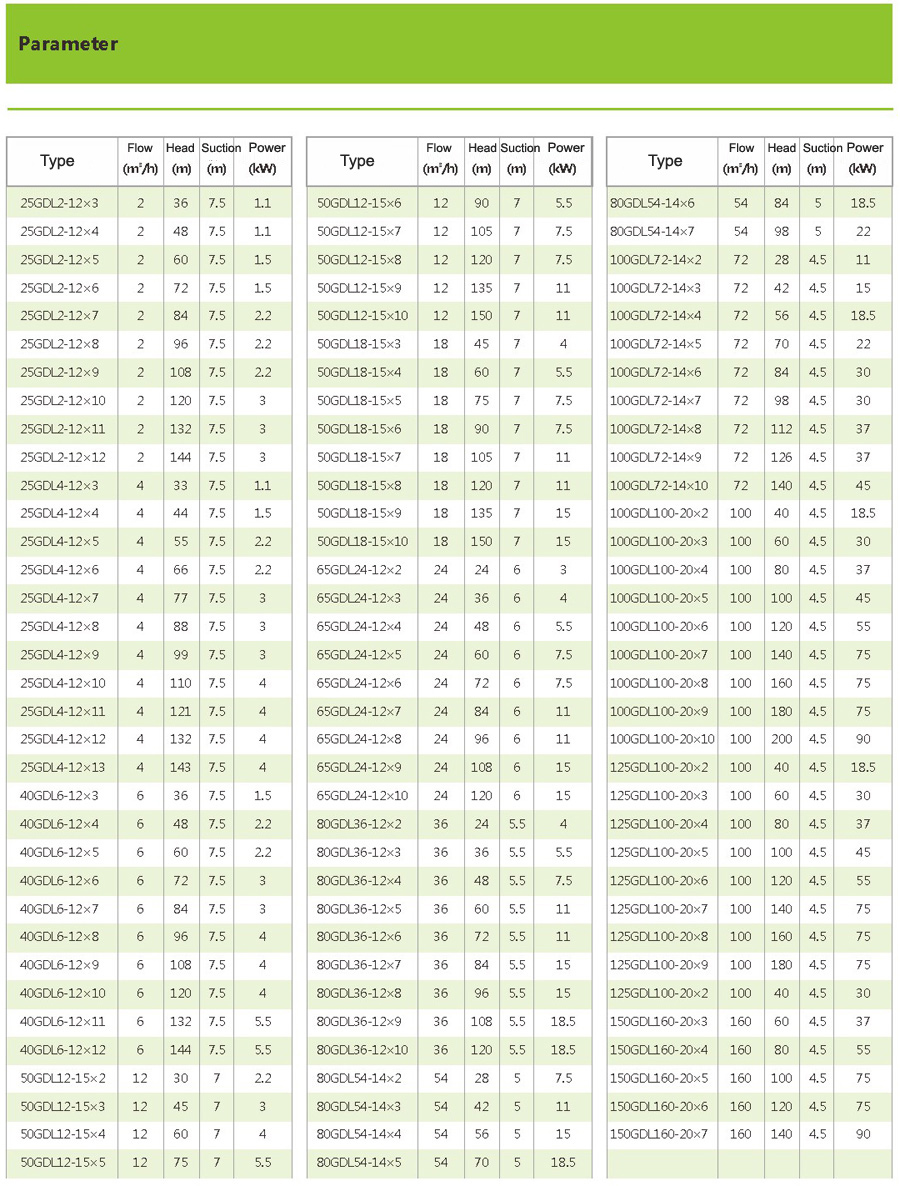 Parameter

| Type | Flow ($m^3/h$) | Head (m) | Suction (m) | Power (kW) |
|---|---|---|---|---|
| 25GDL2-12×3 | 2 | 36 | 7.5 | 1.1 |
| 25GDL2-12×4 | 2 | 48 | 7.5 | 1.1 |
| 25GDL2-12×5 | 2 | 60 | 7.5 | 1.5 |
| 25GDL2-12×6 | 2 | 72 | 7.5 | 1.5 |
| 25GDL2-12×7 | 2 | 84 | 7.5 | 2.2 |
| 25GDL2-12×8 | 2 | 96 | 7.5 | 2.2 |
| 25GDL2-12×9 | 2 | 108 | 7.5 | 2.2 |
| 25GDL2-12×10 | 2 | 120 | 7.5 | 3 |
| 25GDL2-12×11 | 2 | 132 | 7.5 | 3 |
| 25GDL2-12×12 | 2 | 144 | 7.5 | 3 |
| 25GDL4-12×3 | 4 | 33 | 7.5 | 1.1 |
| 25GDL4-12×4 | 4 | 44 | 7.5 | 1.5 |
| 25GDL4-12×5 | 4 | 55 | 7.5 | 2.2 |
| 25GDL4-12×6 | 4 | 66 | 7.5 | 2.2 |
| 25GDL4-12×7 | 4 | 77 | 7.5 | 3 |
| 25GDL4-12×8 | 4 | 88 | 7.5 | 3 |
| 25GDL4-12×9 | 4 | 99 | 7.5 | 3 |
| 25GDL4-12×10 | 4 | 110 | 7.5 | 4 |
| 25GDL4-12×11 | 4 | 121 | 7.5 | 4 |
| 25GDL4-12×12 | 4 | 132 | 7.5 | 4 |
| 25GDL4-12×13 | 4 | 143 | 7.5 | 4 |
| 40GDL6-12×3 | 6 | 36 | 7.5 | 1.5 |
| 40GDL6-12×4 | 6 | 48 | 7.5 | 2.2 |
| 40GDL6-12×5 | 6 | 60 | 7.5 | 2.2 |
| 40GDL6-12×6 | 6 | 72 | 7.5 | 3 |
| 40GDL6-12×7 | 6 | 84 | 7.5 | 3 |
| 40GDL6-12×8 | 6 | 96 | 7.5 | 4 |
| 40GDL6-12×9 | 6 | 108 | 7.5 | 4 |
| 40GDL6-12×10 | 6 | 120 | 7.5 | 4 |
| 40GDL6-12×11 | 6 | 132 | 7.5 | 5.5 |
| 40GDL6-12×12 | 6 | 144 | 7.5 | 5.5 |
| 50GDL12-15×2 | 12 | 30 | 7 | 2.2 |
| 50GDL12-15×3 | 12 | 45 | 7 | 3 |
| 50GDL12-15×4 | 12 | 60 | 7 | 4 |
| 50GDL12-15×5 | 12 | 75 | 7 | 5.5 |

| Type | Flow ($m^3/h$) | Head (m) | Suction (m) | Power (kW) |
|---|---|---|---|---|
| 50GDL12-15×6 | 12 | 90 | 7 | 5.5 |
| 50GDL12-15×7 | 12 | 105 | 7 | 7.5 |
| 50GDL12-15×8 | 12 | 120 | 7 | 7.5 |
| 50GDL12-15×9 | 12 | 135 | 7 | 11 |
| 50GDL12-15×10 | 12 | 150 | 7 | 11 |
| 50GDL18-15×3 | 18 | 45 | 7 | 4 |
| 50GDL18-15×4 | 18 | 60 | 7 | 5.5 |
| 50GDL18-15×5 | 18 | 75 | 7 | 7.5 |
| 50GDL18-15×6 | 18 | 90 | 7 | 7.5 |
| 50GDL18-15×7 | 18 | 105 | 7 | 11 |
| 50GDL18-15×8 | 18 | 120 | 7 | 11 |
| 50GDL18-15×9 | 18 | 135 | 7 | 15 |
| 50GDL18-15×10 | 18 | 150 | 7 | 15 |
| 65GDL24-12×2 | 24 | 24 | 6 | 3 |
| 65GDL24-12×3 | 24 | 36 | 6 | 4 |
| 65GDL24-12×4 | 24 | 48 | 6 | 5.5 |
| 65GDL24-12×5 | 24 | 60 | 6 | 7.5 |
| 65GDL24-12×6 | 24 | 72 | 6 | 7.5 |
| 65GDL24-12×7 | 24 | 84 | 6 | 11 |
| 65GDL24-12×8 | 24 | 96 | 6 | 11 |
| 65GDL24-12×9 | 24 | 108 | 6 | 15 |
| 65GDL24-12×10 | 24 | 120 | 6 | 15 |
| 80GDL36-12×2 | 36 | 24 | 5.5 | 4 |
| 80GDL36-12×3 | 36 | 36 | 5.5 | 5.5 |
| 80GDL36-12×4 | 36 | 48 | 5.5 | 7.5 |
| 80GDL36-12×5 | 36 | 60 | 5.5 | 11 |
| 80GDL36-12×6 | 36 | 72 | 5.5 | 11 |
| 80GDL36-12×7 | 36 | 84 | 5.5 | 15 |
| 80GDL36-12×8 | 36 | 96 | 5.5 | 15 |
| 80GDL36-12×9 | 36 | 108 | 5.5 | 18.5 |
| 80GDL36-12×10 | 36 | 120 | 5.5 | 18.5 |
| 80GDL54-14×2 | 54 | 28 | 5 | 7.5 |
| 80GDL54-14×3 | 54 | 42 | 5 | 11 |
| 80GDL54-14×4 | 54 | 56 | 5 | 15 |
| 80GDL54-14×5 | 54 | 70 | 5 | 18.5 |

| Type | Flow ($m^3/h$) | Head (m) | Suction (m) | Power (kW) |
|---|---|---|---|---|
| 80GDL54-14×6 | 54 | 84 | 5 | 18.5 |
| 80GDL54-14×7 | 54 | 98 | 5 | 22 |
| 100GDL72-14×2 | 72 | 28 | 4.5 | 11 |
| 100GDL72-14×3 | 72 | 42 | 4.5 | 15 |
| 100GDL72-14×4 | 72 | 56 | 4.5 | 18.5 |
| 100GDL72-14×5 | 72 | 70 | 4.5 | 22 |
| 100GDL72-14×6 | 72 | 84 | 4.5 | 30 |
| 100GDL72-14×7 | 72 | 98 | 4.5 | 30 |
| 100GDL72-14×8 | 72 | 112 | 4.5 | 37 |
| 100GDL72-14×9 | 72 | 126 | 4.5 | 37 |
| 100GDL72-14×10 | 72 | 140 | 4.5 | 45 |
| 100GDL100-20×2 | 100 | 40 | 4.5 | 18.5 |
| 100GDL100-20×3 | 100 | 60 | 4.5 | 30 |
| 100GDL100-20×4 | 100 | 80 | 4.5 | 37 |
| 100GDL100-20×5 | 100 | 100 | 4.5 | 45 |
| 100GDL100-20×6 | 100 | 120 | 4.5 | 55 |
| 100GDL100-20×7 | 100 | 140 | 4.5 | 75 |
| 100GDL100-20×8 | 100 | 160 | 4.5 | 75 |
| 100GDL100-20×9 | 100 | 180 | 4.5 | 75 |
| 100GDL100-20×10 | 100 | 200 | 4.5 | 90 |
| 125GDL100-20×2 | 100 | 40 | 4.5 | 18.5 |
| 125GDL100-20×3 | 100 | 60 | 4.5 | 30 |
| 125GDL100-20×4 | 100 | 80 | 4.5 | 37 |
| 125GDL100-20×5 | 100 | 100 | 4.5 | 45 |
| 125GDL100-20×6 | 100 | 120 | 4.5 | 55 |
| 125GDL100-20×7 | 100 | 140 | 4.5 | 75 |
| 125GDL100-20×8 | 100 | 160 | 4.5 | 75 |
| 125GDL100-20×9 | 100 | 180 | 4.5 | 75 |
| 125GDL100-20×2 | 100 | 40 | 4.5 | 30 |
| 150GDL160-20×3 | 160 | 60 | 4.5 | 37 |
| 150GDL160-20×4 | 160 | 80 | 4.5 | 55 |
| 150GDL160-20×5 | 160 | 100 | 4.5 | 75 |
| 150GDL160-20×6 | 160 | 120 | 4.5 | 75 |
| 150GDL160-20×7 | 160 | 140 | 4.5 | 90 |